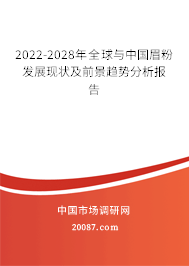 2022-2028年全球与中国眉粉发展现状及前景趋势分析报告

中国市场调研网

20087.com